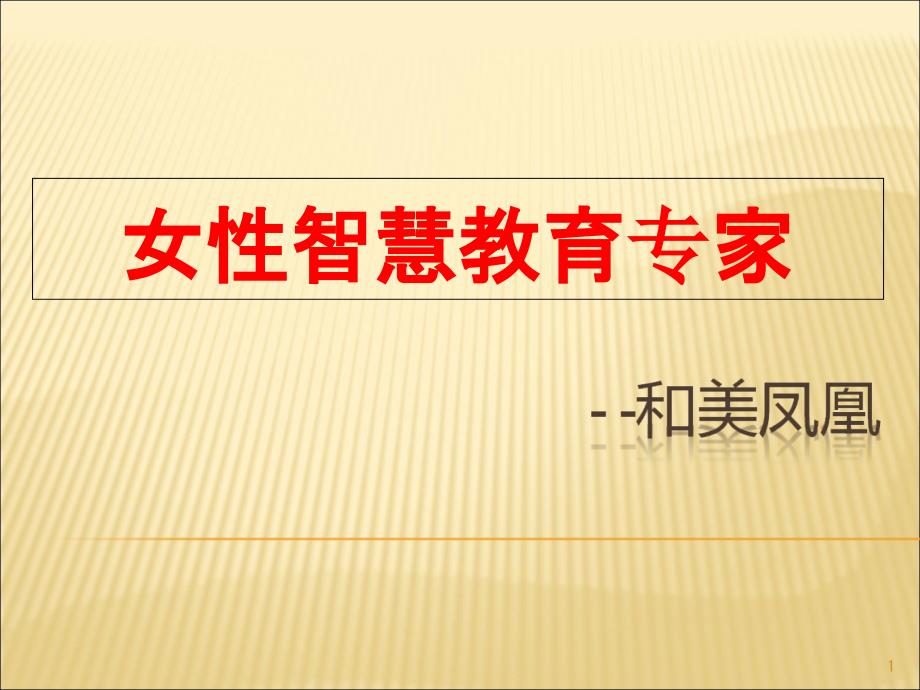 女性智慧教育专家

- -和美凤凰

1